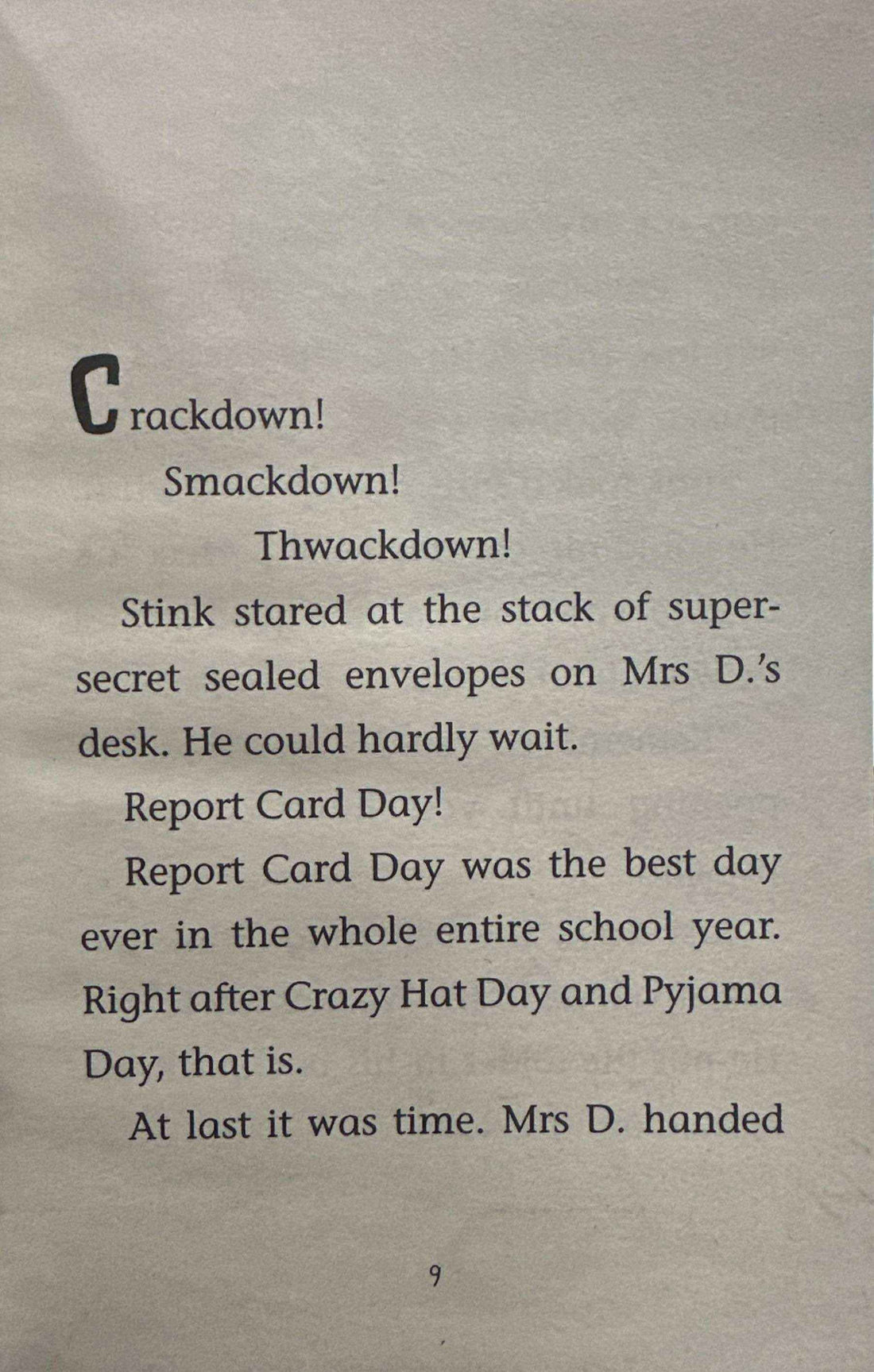 Crackdown!

Smackdown!

Thwackdown!

Stink stared at the stack of super-secret sealed envelopes on Mrs D.'s desk. He could hardly wait.

Report Card Day!

Report Card Day was the best day ever in the whole entire school year. Right after Crazy Hat Day and Pyjama Day, that is.

At last it was time. Mrs D. handed

9